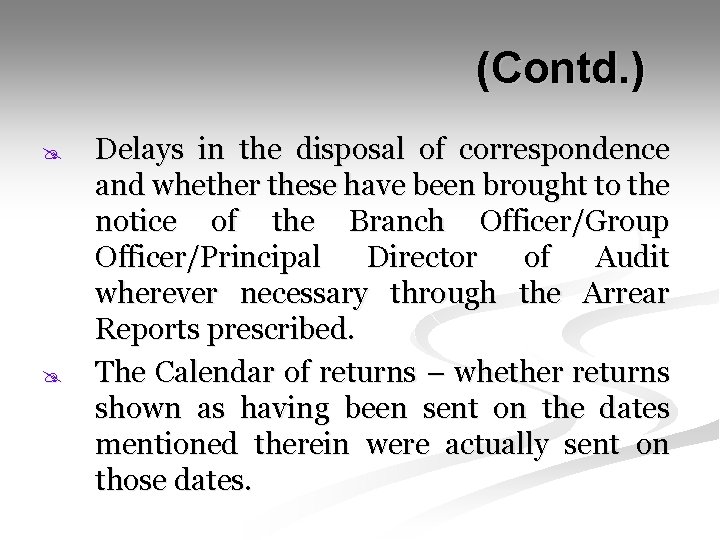 (Contd.)

• Delays in the disposal of correspondence and whether these have been brought to the notice of the Branch Officer/Group Officer/Principal Director of Audit wherever necessary through the Arrear Reports prescribed.

• The Calendar of returns – whether returns shown as having been sent on the dates mentioned therein were actually sent on those dates.